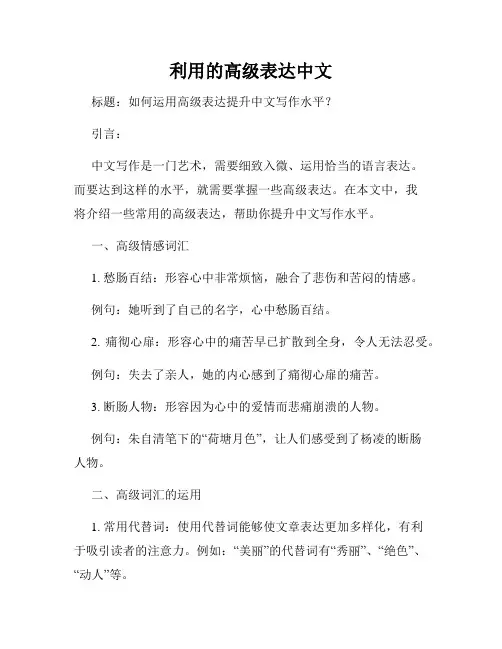 利用的高级表达中文

标题：如何运用高级表达提升中文写作水平？

引言：

中文写作是一门艺术，需要细致入微、运用恰当的语言表达。而要达到这样的水平，就需要掌握一些高级表达。在本文中，我将介绍一些常用的高级表达，帮助你提升中文写作水平。

一、高级情感词汇

1. 愁肠百结：形容心中非常烦恼，融合了悲伤和苦闷的情感。

例句：她听到了自己的名字，心中愁肠百结。

2. 痛彻心扉：形容心中的痛苦早已扩散到全身，令人无法忍受。

例句：失去了亲人，她的内心感到了痛彻心扉的痛苦。

3. 断肠人物：形容因为心中的爱情而悲痛崩溃的人物。

例句：朱自清笔下的“荷塘月色”，让人们感受到了杨凌的断肠人物。

二、高级词汇的运用

1. 常用代替词：使用代替词能够使文章表达更加多样化，有利于吸引读者的注意力。例如：“美丽”的代替词有“秀丽”、“绝色”、“动人”等。